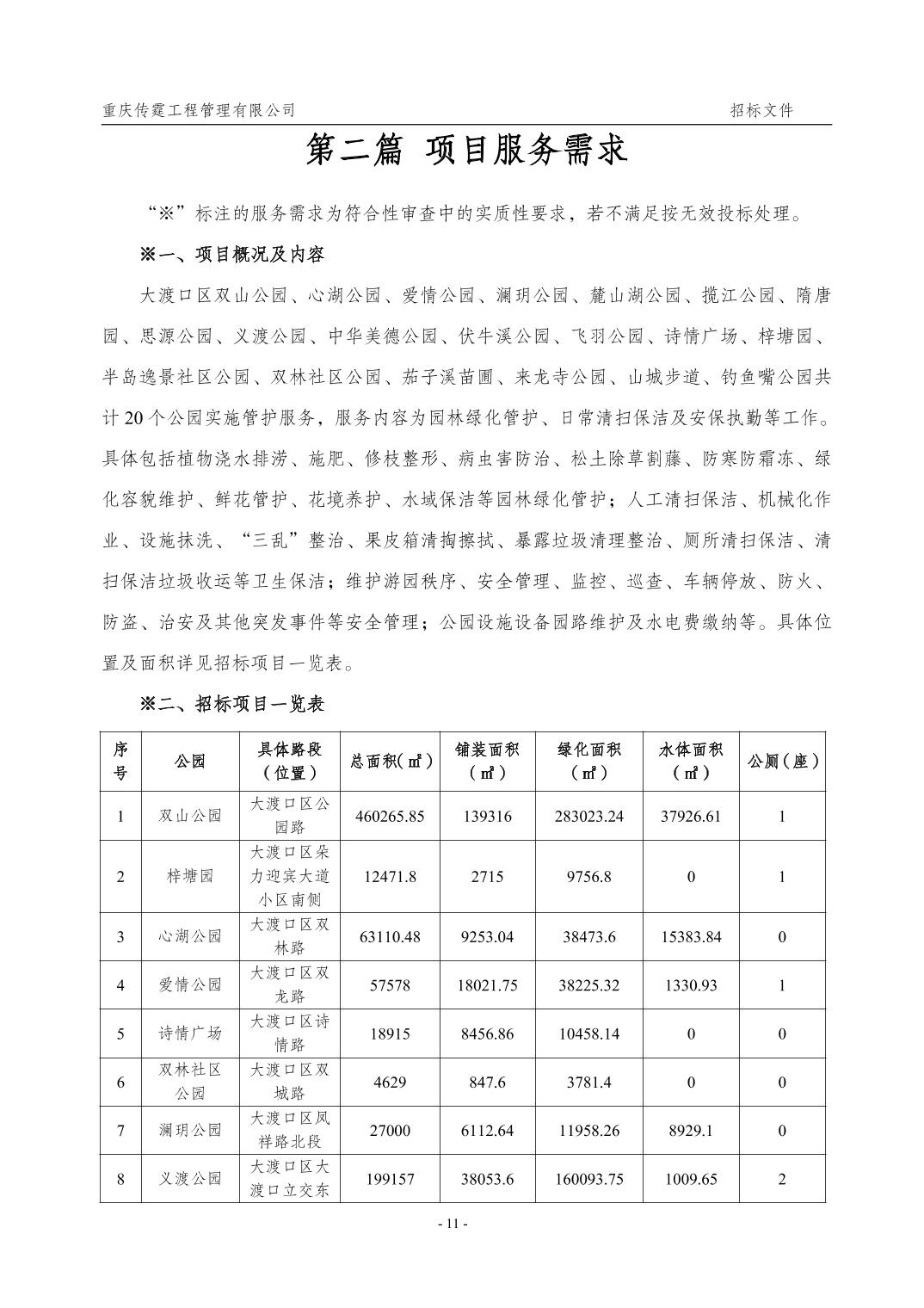 重庆传霆工程管理有限公司 招标文件

第二篇 项目服务需求

“※”标注的服务需求为符合性审查中的实质性要求，若不满足按无效投标处理。

※一、项目概况及内容

大渡口区双山公园、心湖公园、爱情公园、澜玥公园、麓山湖公园、揽江公园、隋唐园、思源公园、义渡公园、中华美德公园、伏牛溪公园、飞羽公园、诗情广场、梓塘园、半岛逸景社区公园、双林社区公园、茄子溪苗圃、来龙寺公园、山城步道、钓鱼嘴公园共计20个公园实施管护服务，服务内容为园林绿化管护、日常清扫保洁及安保执勤等工作。具体包括植物浇水排涝、施肥、修枝整形、病虫害防治、松土除草割藤、防寒防霜冻、绿化容貌维护、鲜花管护、花境养护、水域保洁等园林绿化管护；人工清扫保洁、机械化作业、设施抹洗、“三乱”整治、果皮箱清掏擦拭、暴露垃圾清理整治、厕所清扫保洁、清扫保洁垃圾收运等卫生保洁；维护游园秩序、安全管理、监控、巡查、车辆停放、防火、防盗、治安及其他突发事件等安全管理；公园设施设备园路维护及水电费缴纳等。具体位置及面积详见招标项目一览表。

※二、招标项目一览表

| 序号 | 公园 | 具体路段（位置） | 总面积(㎡) | 铺装面积（㎡） | 绿化面积（㎡） | 水体面积（㎡） | 公厕（座） |
|---|---|---|---|---|---|---|---|
| 1 | 双山公园 | 大渡口区公园路 | 460265.85 | 139316 | 283023.24 | 37926.61 | 1 |
| 2 | 梓塘园 | 大渡口区朵力迎宾大道小区南侧 | 12471.8 | 2715 | 9756.8 | 0 | 1 |
| 3 | 心湖公园 | 大渡口区双林路 | 63110.48 | 9253.04 | 38473.6 | 15383.84 | 0 |
| 4 | 爱情公园 | 大渡口区双龙路 | 57578 | 18021.75 | 38225.32 | 1330.93 | 1 |
| 5 | 诗情广场 | 大渡口区诗情路 | 18915 | 8456.86 | 10458.14 | 0 | 0 |
| 6 | 双林社区公园 | 大渡口区双城路 | 4629 | 847.6 | 3781.4 | 0 | 0 |
| 7 | 澜玥公园 | 大渡口区凤祥路北段 | 27000 | 6112.64 | 11958.26 | 8929.1 | 0 |
| 8 | 义渡公园 | 大渡口区大渡口立交东 | 199157 | 38053.6 | 160093.75 | 1009.65 | 2 |

- 11 -